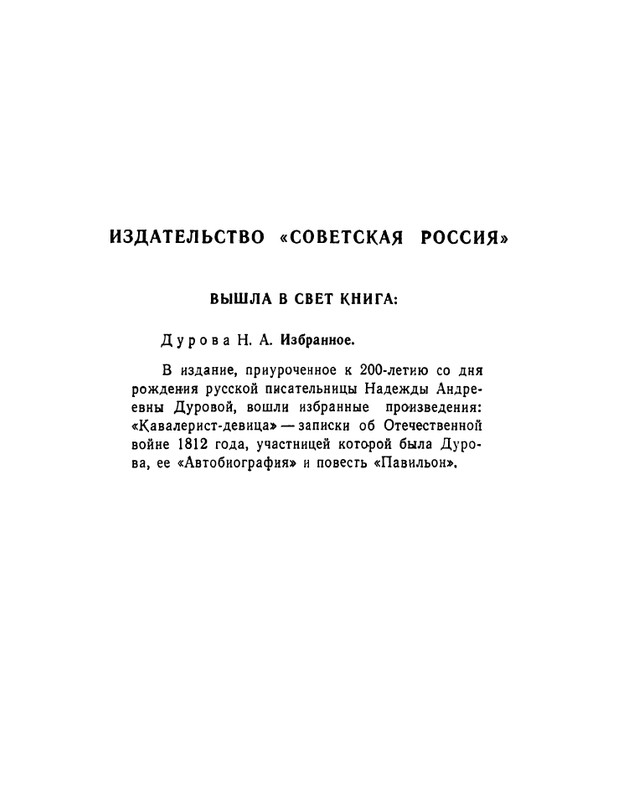 ИЗДАТЕЛЬСТВО «СОВЕТСКАЯ РОССИЯ»

ВЫШЛА В СВЕТ КНИГА:

Дурова Н. А. Избранное.

В издание, приуроченное к 200-летию со дня рождения русской писательницы Надежды Андреевны Дуровой, вошли избранные произведения: «Кавалерист-девица» — записки об Отечественной войне 1812 года, участницей которой была Дурова, ее «Автобиография» и повесть «Павильон».